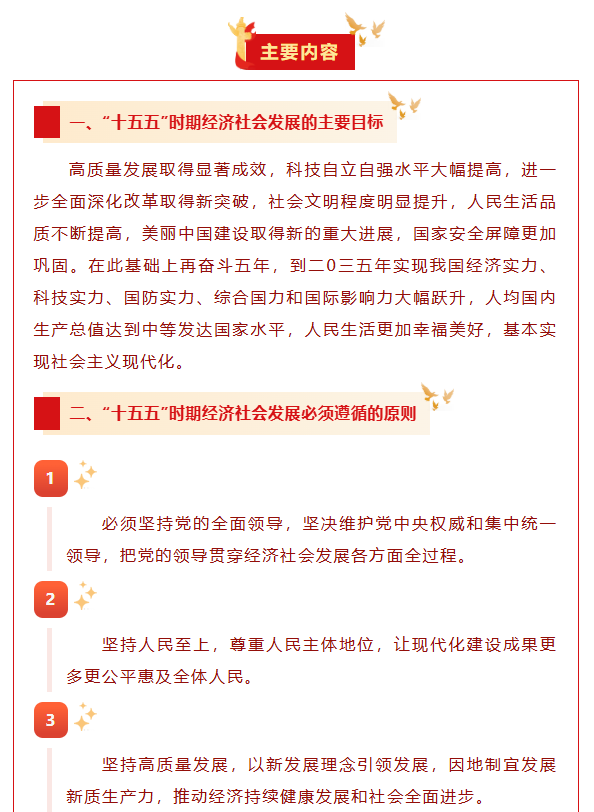 主要内容

一、“十五五”时期经济社会发展的主要目标

高质量发展取得显著成效，科技自立自强水平大幅提高，进一步全面深化改革取得新突破，社会文明程度明显提升，人民生活品质不断提高，美丽中国建设取得新的重大进展，国家安全屏障更加巩固。在此基础上再奋斗五年，到二〇三五年实现我国经济实力、科技实力、国防实力、综合国力和国际影响力大幅跃升，人均国内生产总值达到中等发达国家水平，人民生活更加幸福美好，基本实现社会主义现代化。

二、“十五五”时期经济社会发展必须遵循的原则

1

必须坚持党的全面领导，坚决维护党中央权威和集中统一领导，把党的领导贯穿经济社会发展各方面全过程。

2

坚持人民至上，尊重人民主体地位，让现代化建设成果更多更公平惠及全体人民。

3

坚持高质量发展，以新发展理念引领发展，因地制宜发展新质生产力，推动经济持续健康发展和社会全面进步。